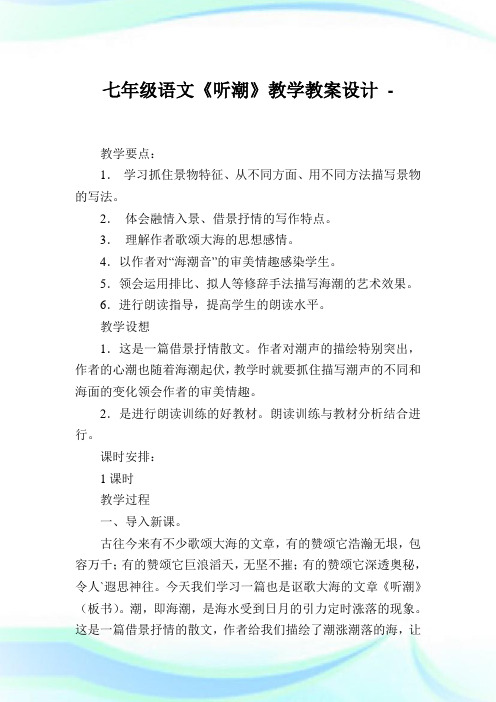 七年级语文《听潮》教学教案设计 -

教学要点：

1． 学习抓住景物特征、从不同方面、用不同方法描写景物的写法。

2． 体会融情入景、借景抒情的写作特点。

3． 理解作者歌颂大海的思想感情。

4．以作者对“海潮音”的审美情趣感染学生。

5．领会运用排比、拟人等修辞手法描写海潮的艺术效果。

6．进行朗读指导，提高学生的朗读水平。

教学设想

1．这是一篇借景抒情散文。作者对潮声的描绘特别突出，作者的心潮也随着海潮起伏，教学时就要抓住描写潮声的不同和海面的变化领会作者的审美情趣。

2．是进行朗读训练的好教材。朗读训练与教材分析结合进行。

课时安排：

1 课时

教学过程

一、导入新课。

古往今来有不少歌颂大海的文章，有的赞颂它浩瀚无垠，包容万千；有的赞颂它巨浪滔天，无坚不摧；有的赞颂它深透奥秘，令人`遐思神往。今天我们学习一篇也是讴歌大海的文章《听潮》（板书）。潮，即海潮，是海水受到日月的引力定时涨落的现象。这是一篇借景抒情的散文，作者给我们描绘了潮涨潮落的海，让